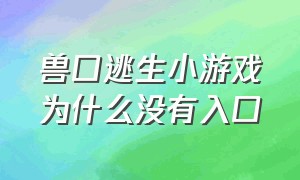 兽口逃生小游戏
为什么没有入口